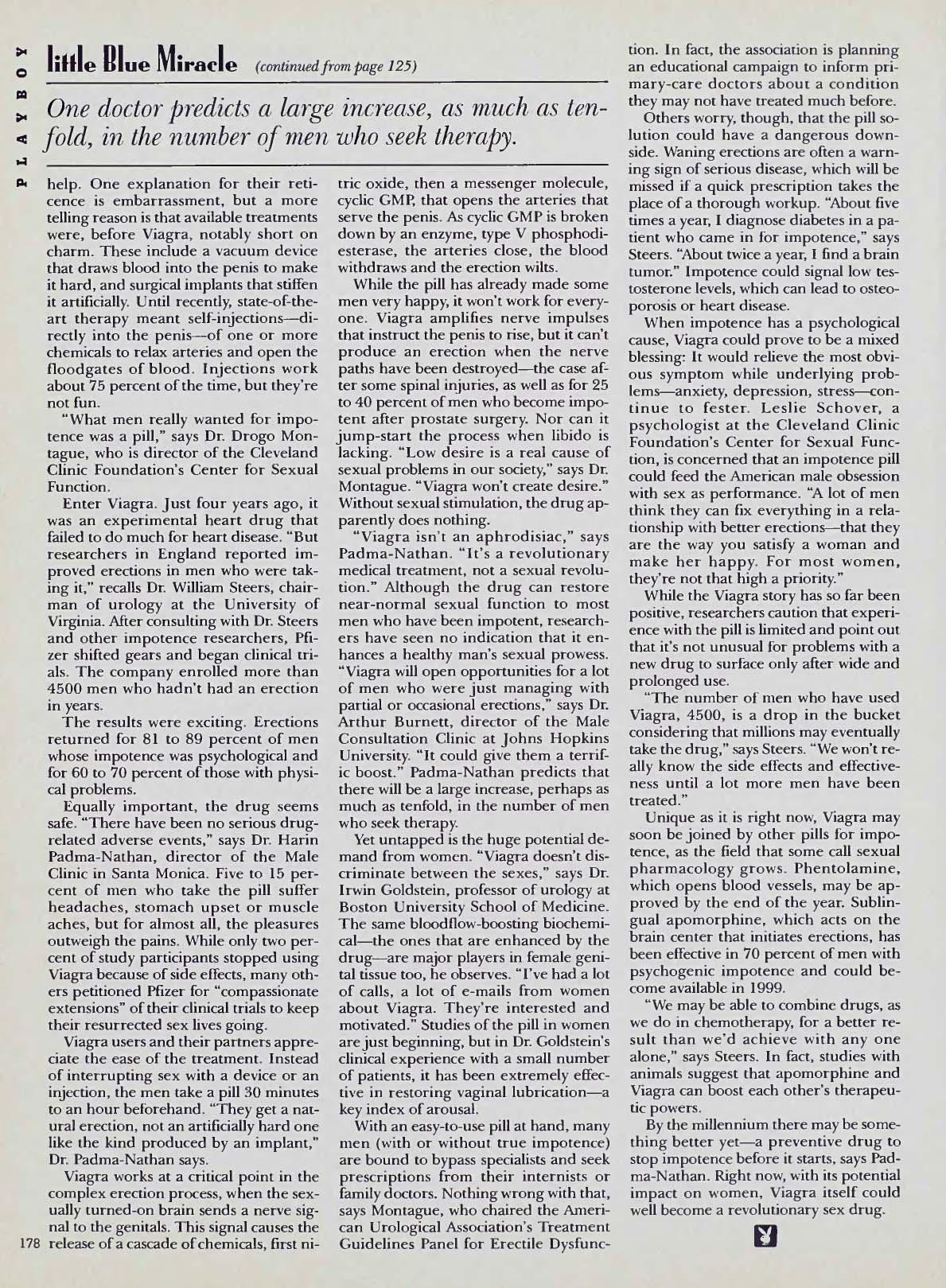 PLAYBOY

little Blue Miracle (continued from page 125)

One doctor predicts a large increase, as much as tenfold, in the number of men who seek therapy.

help. One explanation for their reticence is embarrassment, but a more telling reason is that available treatments were, before Viagra, notably short on charm. These include a vacuum device that draws blood into the penis to make it hard, and surgical implants that stiffen it artificially. Until recently, state-of-the-art therapy meant self-injections—directly into the penis—of one or more chemicals to relax arteries and open the floodgates of blood. Injections work about 75 percent of the time, but they're not fun.

"What men really wanted for impotence was a pill," says Dr. Drogo Montague, who is director of the Cleveland Clinic Foundation's Center for Sexual Function.

Enter Viagra. Just four years ago, it was an experimental heart drug that failed to do much for heart disease. "But researchers in England reported improved erections in men who were taking it," recalls Dr. William Steers, chairman of urology at the University of Virginia. After consulting with Dr. Steers and other impotence researchers, Pfizer shifted gears and began clinical trials. The company enrolled more than 4500 men who hadn't had an erection in years.

The results were exciting. Erections returned for 81 to 89 percent of men whose impotence was psychological and for 60 to 70 percent of those with physical problems.

Equally important, the drug seems safe. "There have been no serious drug-related adverse events," says Dr. Harin Padma-Nathan, director of the Male Clinic in Santa Monica. Five to 15 percent of men who take the pill suffer headaches, stomach upset or muscle aches, but for almost all, the pleasures outweigh the pains. While only two percent of study participants stopped using Viagra because of side effects, many others petitioned Pfizer for "compassionate extensions" of their clinical trials to keep their resurrected sex lives going.

Viagra users and their partners appreciate the ease of the treatment. Instead of interrupting sex with a device or an injection, the men take a pill 30 minutes to an hour beforehand. "They get a natural erection, not an artificially hard one like the kind produced by an implant," Dr. Padma-Nathan says.

Viagra works at a critical point in the complex erection process, when the sexually turned-on brain sends a nerve signal to the genitals. This signal causes the release of a cascade of chemicals, first nitric oxide, then a messenger molecule, cyclic GMP, that opens the arteries that serve the penis. As cyclic GMP is broken down by an enzyme, type V phosphodiesterase, the arteries close, the blood withdraws and the erection wilts.

While the pill has already made some men very happy, it won't work for everyone. Viagra amplifies nerve impulses that instruct the penis to rise, but it can't produce an erection when the nerve paths have been destroyed—the case after some spinal injuries, as well as for 25 to 40 percent of men who become impotent after prostate surgery. Nor can it jump-start the process when libido is lacking. "Low desire is a real cause of sexual problems in our society," says Dr. Montague. "Viagra won't create desire." Without sexual stimulation, the drug apparently does nothing.

"Viagra isn't an aphrodisiac," says Padma-Nathan. "It's a revolutionary medical treatment, not a sexual revolution." Although the drug can restore near-normal sexual function to most men who have been impotent, researchers have seen no indication that it enhances a healthy man's sexual prowess. "Viagra will open opportunities for a lot of men who were just managing with partial or occasional erections," says Dr. Arthur Burnett, director of the Male Consultation Clinic at Johns Hopkins University. "It could give them a terrific boost." Padma-Nathan predicts that there will be a large increase, perhaps as much as tenfold, in the number of men who seek therapy.

Yet untapped is the huge potential demand from women. "Viagra doesn't discriminate between the sexes," says Dr. Irwin Goldstein, professor of urology at Boston University School of Medicine. The same bloodflow-boosting biochemical—the ones that are enhanced by the drug—are major players in female genital tissue too, he observes. "I've had a lot of calls, a lot of e-mails from women about Viagra. They're interested and motivated." Studies of the pill in women are just beginning, but in Dr. Goldstein's clinical experience with a small number of patients, it has been extremely effective in restoring vaginal lubrication—a key index of arousal.

With an easy-to-use pill at hand, many men (with or without true impotence) are bound to bypass specialists and seek prescriptions from their internists or family doctors. Nothing wrong with that, says Montague, who chaired the American Urological Association's Treatment Guidelines Panel for Erectile Dysfunction. In fact, the association is planning an educational campaign to inform primary-care doctors about a condition they may not have treated much before.

Others worry, though, that the pill solution could have a dangerous downside. Waning erections are often a warning sign of serious disease, which will be missed if a quick prescription takes the place of a thorough workup. "About five times a year, I diagnose diabetes in a patient who came in for impotence," says Steers. "About twice a year, I find a brain tumor." Impotence could signal low testosterone levels, which can lead to osteoporosis or heart disease.

When impotence has a psychological cause, Viagra could prove to be a mixed blessing: It would relieve the most obvious symptom while underlying problems—anxiety, depression, stress—continue to fester. Leslie Schover, a psychologist at the Cleveland Clinic Foundation's Center for Sexual Function, is concerned that an impotence pill could feed the American male obsession with sex as performance. "A lot of men think they can fix everything in a relationship with better erections—that they are the way you satisfy a woman and make her happy. For most women, they're not that high a priority."

While the Viagra story has so far been positive, researchers caution that experience with the pill is limited and point out that it's not unusual for problems with a new drug to surface only after wide and prolonged use.

"The number of men who have used Viagra, 4500, is a drop in the bucket considering that millions may eventually take the drug," says Steers. "We won't really know the side effects and effectiveness until a lot more men have been treated."

Unique as it is right now, Viagra may soon be joined by other pills for impotence, as the field that some call sexual pharmacology grows. Phentolamine, which opens blood vessels, may be approved by the end of the year. Sublingual apomorphine, which acts on the brain center that initiates erections, has been effective in 70 percent of men with psychogenic impotence and could become available in 1999.

"We may be able to combine drugs, as we do in chemotherapy, for a better result than we'd achieve with any one alone," says Steers. In fact, studies with animals suggest that apomorphine and Viagra can boost each other's therapeutic powers.

By the millennium there may be something better yet—a preventive drug to stop impotence before it starts, says Padma-Nathan. Right now, with its potential impact on women, Viagra itself could well become a revolutionary sex drug.

178